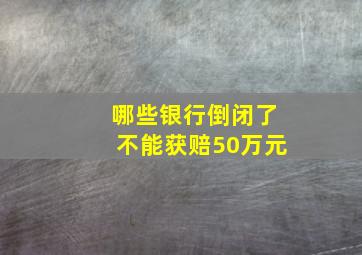 哪些银行倒闭了
不能获赔50万元